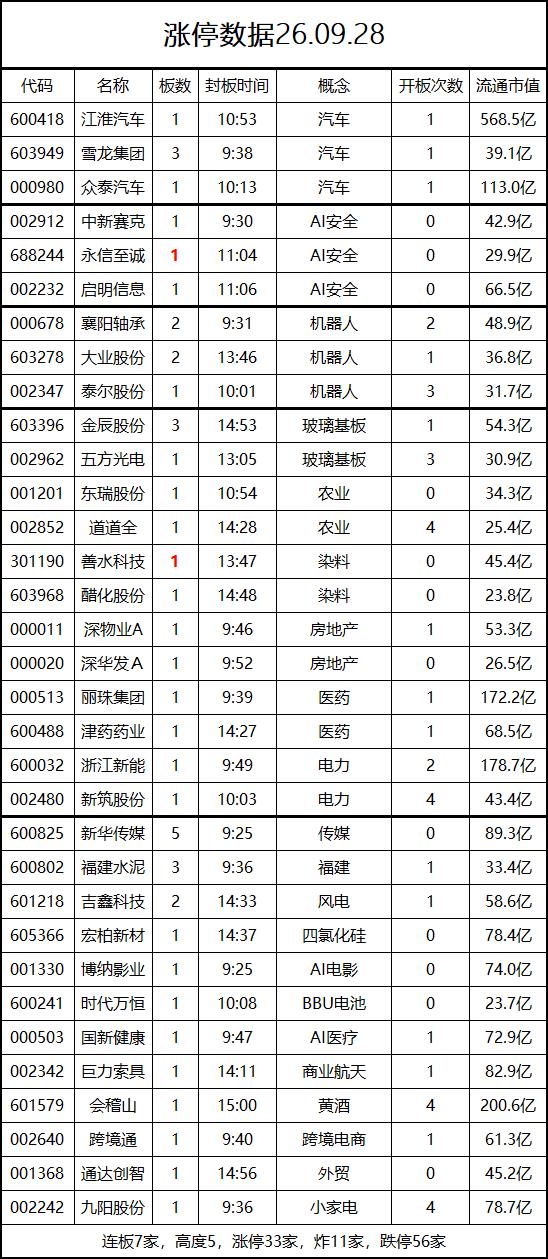 涨停数据26.09.28

| 代码 | 名称 | 板数 | 封板时间 | 概念 | 开板次数 | 流通市值 |
|---|---|---|---|---|---|---|
| 600418 | 江淮汽车 | 1 | 10:53 | 汽车 | 1 | 568.5亿 |
| 603949 | 雪龙集团 | 3 | 9:38 | 汽车 | 1 | 39.1亿 |
| 000980 | 众泰汽车 | 1 | 10:13 | 汽车 | 1 | 113.0亿 |
| 002912 | 中新赛克 | 1 | 9:30 | AI安全 | 0 | 42.9亿 |
| 688244 | 永信至诚 | 1 | 11:04 | AI安全 | 0 | 29.9亿 |
| 002232 | 启明信息 | 1 | 11:06 | AI安全 | 0 | 66.5亿 |
| 000678 | 襄阳轴承 | 2 | 9:31 | 机器人 | 2 | 48.9亿 |
| 603278 | 大业股份 | 2 | 13:46 | 机器人 | 1 | 36.8亿 |
| 002347 | 泰尔股份 | 1 | 10:01 | 机器人 | 3 | 31.7亿 |
| 603396 | 金辰股份 | 3 | 14:53 | 玻璃基板 | 1 | 54.3亿 |
| 002962 | 五方光电 | 1 | 13:05 | 玻璃基板 | 3 | 30.9亿 |
| 001201 | 东瑞股份 | 1 | 10:54 | 农业 | 0 | 34.3亿 |
| 002852 | 道道全 | 1 | 14:28 | 农业 | 4 | 25.4亿 |
| 301190 | 善水科技 | 1 | 13:47 | 染料 | 0 | 45.4亿 |
| 603968 | 醋化股份 | 1 | 14:48 | 染料 | 0 | 23.8亿 |
| 000011 | 深物业A | 1 | 9:46 | 房地产 | 1 | 53.3亿 |
| 000020 | 深华发A | 1 | 9:52 | 房地产 | 0 | 26.5亿 |
| 000513 | 丽珠集团 | 1 | 9:39 | 医药 | 1 | 172.2亿 |
| 600488 | 津药药业 | 1 | 14:27 | 医药 | 1 | 68.5亿 |
| 600032 | 浙江新能 | 1 | 9:49 | 电力 | 2 | 178.7亿 |
| 002480 | 新筑股份 | 1 | 10:03 | 电力 | 4 | 43.4亿 |
| 600825 | 新华传媒 | 5 | 9:25 | 传媒 | 0 | 89.3亿 |
| 600802 | 福建水泥 | 3 | 9:36 | 福建 | 1 | 33.4亿 |
| 601218 | 吉鑫科技 | 2 | 14:33 | 风电 | 1 | 58.6亿 |
| 605366 | 宏柏新材 | 1 | 14:37 | 四氯化硅 | 0 | 78.4亿 |
| 001330 | 博纳影业 | 1 | 9:25 | AI电影 | 0 | 74.0亿 |
| 600241 | 时代万恒 | 1 | 10:08 | BBU电池 | 0 | 23.7亿 |
| 000503 | 国新健康 | 1 | 9:47 | AI医疗 | 1 | 72.9亿 |
| 002342 | 巨力索具 | 1 | 14:11 | 商业航天 | 1 | 82.9亿 |
| 601579 | 会稽山 | 1 | 15:00 | 黄酒 | 4 | 200.6亿 |
| 002640 | 跨境通 | 1 | 9:40 | 跨境电商 | 1 | 61.3亿 |
| 001368 | 通达创智 | 1 | 14:56 | 外贸 | 0 | 45.2亿 |
| 002242 | 九阳股份 | 1 | 9:36 | 小家电 | 4 | 78.7亿 |

连板7家，高度5，涨停33家，炸11家，跌停56家